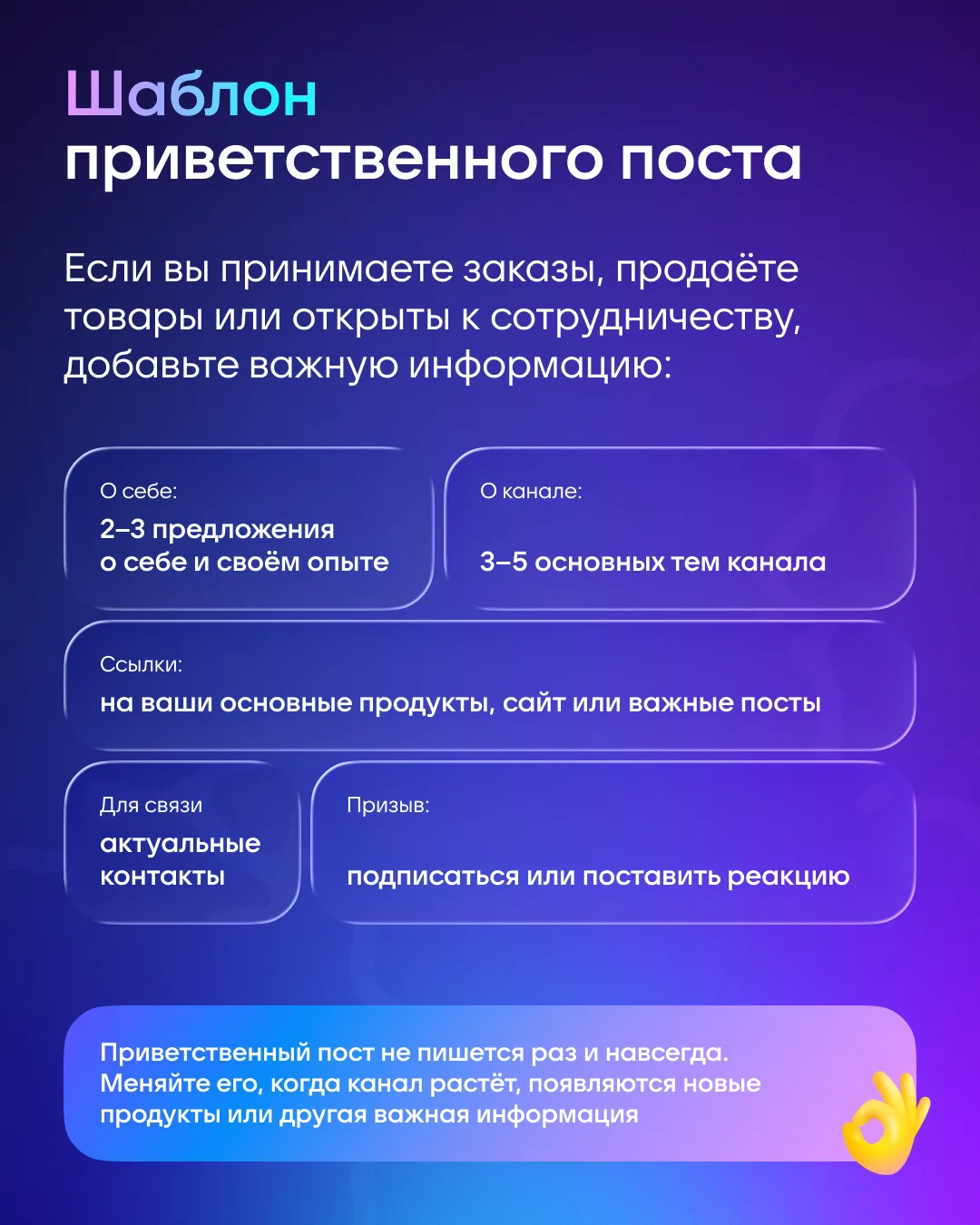 Шаблон приветственного поста

Если вы принимаете заказы, продаёте товары или открыты к сотрудничеству, добавьте важную информацию:

О себе:
2–3 предложения о себе и своём опыте

О канале:
3–5 основных тем канала

Ссылки:
на ваши основные продукты, сайт или важные посты

Для связи
актуальные контакты

Призыв:
подписаться или поставить реакцию

Приветственный пост не пишется раз и навсегда. Меняйте его, когда канал растёт, появляются новые продукты или другая важная информация